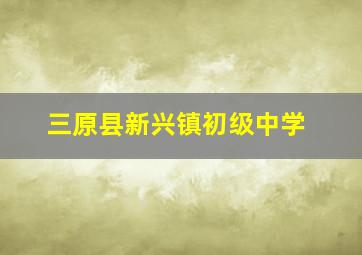 三原县新兴镇初级中学